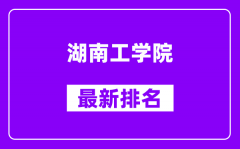 湖南工学院

最新排名